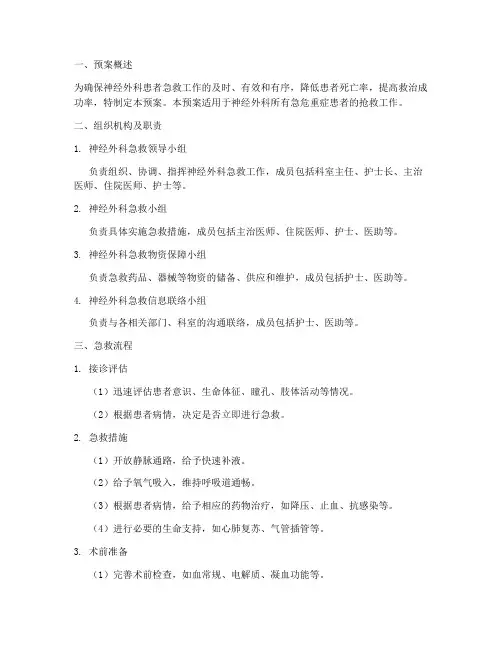 一、预案概述

为确保神经外科患者急救工作的及时、有效和有序，降低患者死亡率，提高救治成功率，特制定本预案。本预案适用于神经外科所有急危重症患者的抢救工作。

二、组织机构及职责

1. 神经外科急救领导小组

负责组织、协调、指挥神经外科急救工作，成员包括科室主任、护士长、主治医师、住院医师、护士等。

2. 神经外科急救小组

负责具体实施急救措施，成员包括主治医师、住院医师、护士、医助等。

3. 神经外科急救物资保障小组

负责急救药品、器械等物资的储备、供应和维护，成员包括护士、医助等。

4. 神经外科急救信息联络小组

负责与各相关部门、科室的沟通联络，成员包括护士、医助等。

三、急救流程

1. 接诊评估

（1）迅速评估患者意识、生命体征、瞳孔、肢体活动等情况。

（2）根据患者病情，决定是否立即进行急救。

2. 急救措施

（1）开放静脉通路，给予快速补液。

（2）给予氧气吸入，维持呼吸道通畅。

（3）根据患者病情，给予相应的药物治疗，如降压、止血、抗感染等。

（4）进行必要的生命支持，如心肺复苏、气管插管等。

3. 术前准备

（1）完善术前检查，如血常规、电解质、凝血功能等。